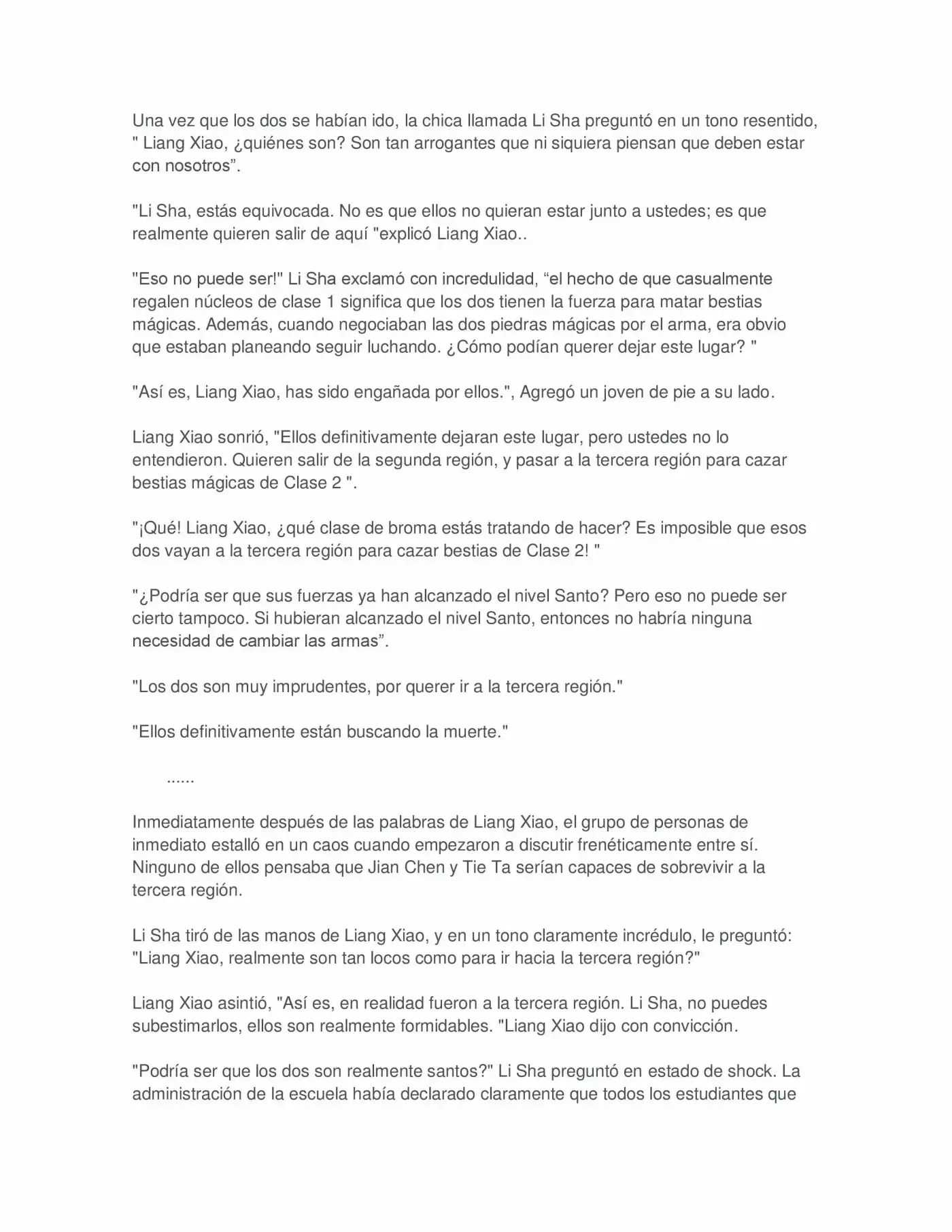 Una vez que los dos se habían ido, la chica llamada Li Sha preguntó en un tono resentido, " Liang Xiao, ¿quiénes son? Son tan arrogantes que ni siquiera piensan que deben estar con nosotros”.

"Li Sha, estás equivocada. No es que ellos no quieran estar junto a ustedes; es que realmente quieren salir de aquí "explicó Liang Xiao..

"Eso no puede ser!" Li Sha exclamó con incredulidad, “el hecho de que casualmente regalen núcleos de clase 1 significa que los dos tienen la fuerza para matar bestias mágicas. Además, cuando negociaban las dos piedras mágicas por el arma, era obvio que estaban planeando seguir luchando. ¿Cómo podían querer dejar este lugar? "

"Así es, Liang Xiao, has sido engañada por ellos.", Agregó un joven de pie a su lado.

Liang Xiao sonrió, "Ellos definitivamente dejaran este lugar, pero ustedes no lo entendieron. Quieren salir de la segunda región, y pasar a la tercera región para cazar bestias mágicas de Clase 2 ".

"¡Qué! Liang Xiao, ¿qué clase de broma estás tratando de hacer? Es imposible que esos dos vayan a la tercera región para cazar bestias de Clase 2! "

"¿Podría ser que sus fuerzas ya han alcanzado el nivel Santo? Pero eso no puede ser cierto tampoco. Si hubieran alcanzado el nivel Santo, entonces no habría ninguna necesidad de cambiar las armas”.

"Los dos son muy imprudentes, por querer ir a la tercera región."

"Ellos definitivamente están buscando la muerte."

......

Inmediatamente después de las palabras de Liang Xiao, el grupo de personas de inmediato estalló en un caos cuando empezaron a discutir frenéticamente entre sí. Ninguno de ellos pensaba que Jian Chen y Tie Ta serían capaces de sobrevivir a la tercera región.

Li Sha tiró de las manos de Liang Xiao, y en un tono claramente incrédulo, le preguntó: "Liang Xiao, realmente son tan locos como para ir hacia la tercera región?"

Liang Xiao asintió, "Así es, en realidad fueron a la tercera región. Li Sha, no puedes subestimarlos, ellos son realmente formidables. "Liang Xiao dijo con convicción.

"Podría ser que los dos son realmente santos?" Li Sha preguntó en estado de shock. La administración de la escuela había declarado claramente que todos los estudiantes que